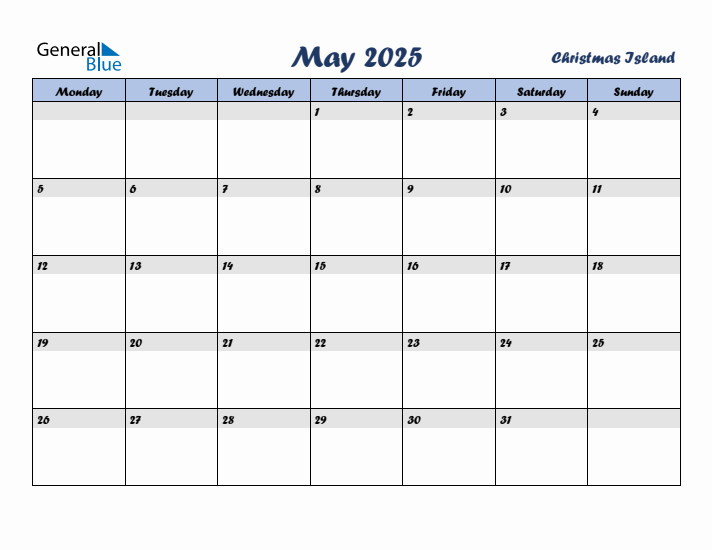 General Blue

May 2025

Christmas Island

| Monday | Tuesday | Wednesday | Thursday | Friday | Saturday | Sunday |
|---|---|---|---|---|---|---|
| | | | 1 | 2 | 3 | 4 |
| 5 | 6 | 7 | 8 | 9 | 10 | 11 |
| 12 | 13 | 14 | 15 | 16 | 17 | 18 |
| 19 | 20 | 21 | 22 | 23 | 24 | 25 |
| 26 | 27 | 28 | 29 | 30 | 31 | |